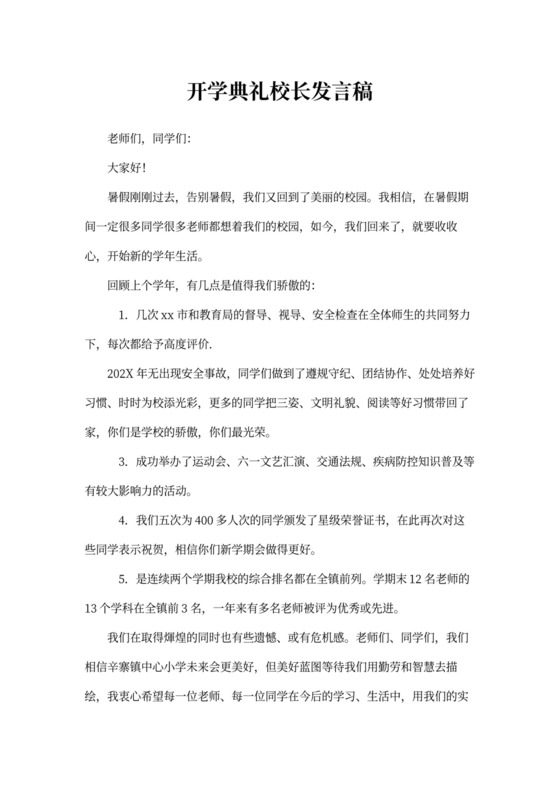 开学典礼校长发言稿

老师们，同学们：

大家好！

暑假刚刚过去，告别暑假，我们又回到了美丽的校园。我相信，在暑假期间一定很多同学很多老师都想着我们的校园，如今，我们回来了，就要收收心，开始新的学年生活。

回顾上个学年，有几点是值得我们骄傲的：

1. 几次 xx 市和教育局的督导、视导、安全检查在全体师生的共同努力下，每次都给予高度评价.

202X 年无出现安全事故，同学们做到了遵规守纪、团结协作、处处培养好习惯、时时为校添光彩，更多的同学把三姿、文明礼貌、阅读等好习惯带回了家，你们是学校的骄傲，你们最光荣。

3. 成功举办了运动会、六一文艺汇演、交通法规、疾病防控知识普及等有较大影响力的活动。

4. 我们五次为 400 多人次的同学颁发了星级荣誉证书，在此再次对这些同学表示祝贺，相信你们新学期会做得更好。

5. 是连续两个学期我校的综合排名都在全镇前列。学期末 12 名老师的 13 个学科在全镇前 3 名，一年来有多名老师被评为优秀或先进。

我们在取得辉煌的同时也有些遗憾、或有危机感。老师们、同学们，我们相信辛寨镇中心小学未来会更美好，但美好蓝图等待我们用勤劳和智慧去描绘，我衷心希望每一位老师、每一位同学在今后的学习、生活中，用我们的实